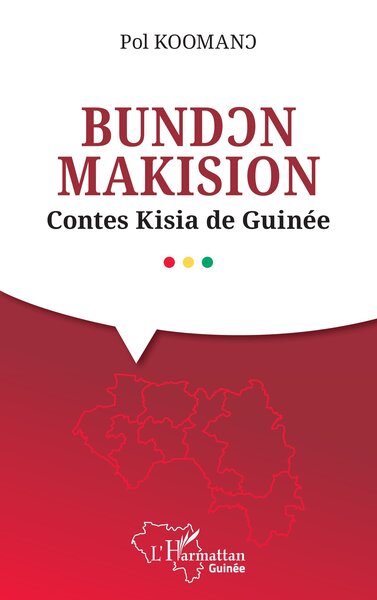 Pol KOOMANƆ

BUNDƆN
MAKISION
Contes Kisia de Guinée

L'Harmattan
Guinée